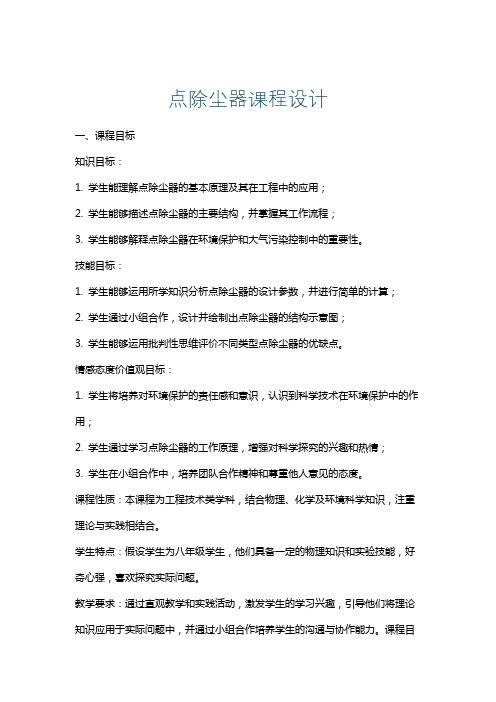 点除尘器课程设计

一、课程目标

知识目标：

1. 学生能理解点除尘器的基本原理及其在工程中的应用；

2. 学生能够描述点除尘器的主要结构，并掌握其工作流程；

3. 学生能够解释点除尘器在环境保护和大气污染控制中的重要性。

技能目标：

1. 学生能够运用所学知识分析点除尘器的设计参数，并进行简单的计算；

2. 学生通过小组合作，设计并绘制出点除尘器的结构示意图；

3. 学生能够运用批判性思维评价不同类型点除尘器的优缺点。

情感态度价值观目标：

1. 学生将培养对环境保护的责任感和意识，认识到科学技术在环境保护中的作用；

2. 学生通过学习点除尘器的工作原理，增强对科学探究的兴趣和热情；

3. 学生在小组合作中，培养团队合作精神和尊重他人意见的态度。

课程性质：本课程为工程技术类学科，结合物理、化学及环境科学知识，注重理论与实践相结合。

学生特点：假设学生为八年级学生，他们具备一定的物理知识和实验技能，好奇心强，喜欢探究实际问题。

教学要求：通过直观教学和实践活动，激发学生的学习兴趣，引导他们将理论知识应用于实际问题中，并通过小组合作培养学生的沟通与协作能力。课程目